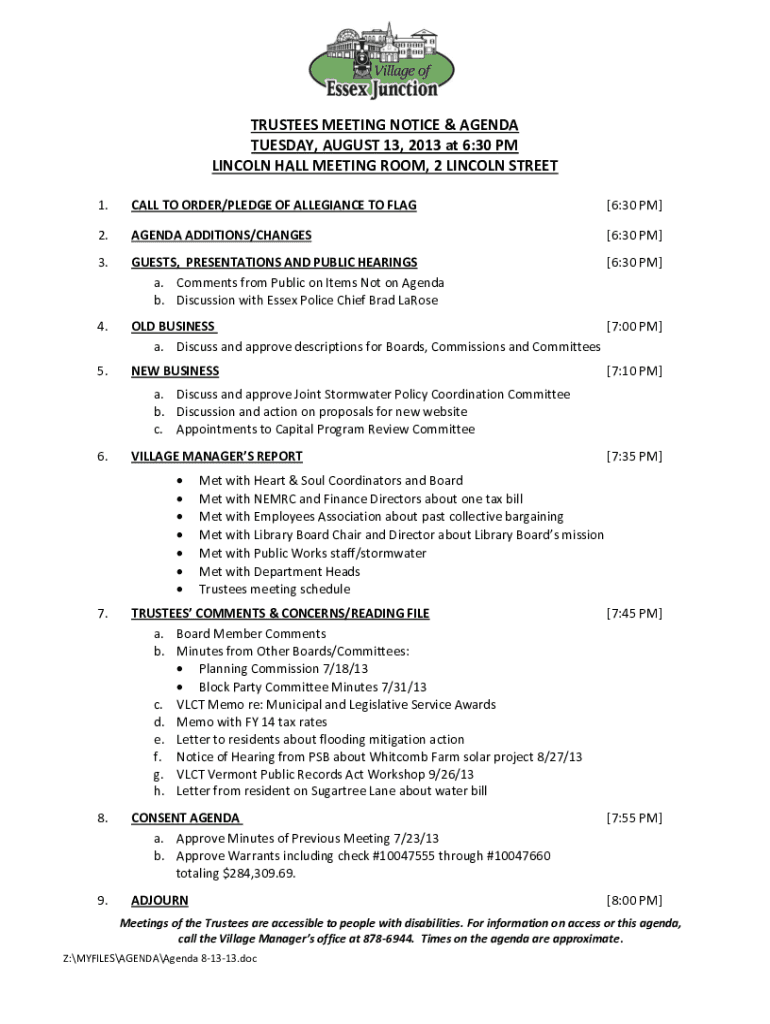 Village of Essex Junction

TRUSTEES MEETING NOTICE & AGENDA
TUESDAY, AUGUST 13, 2013 at 6:30 PM
LINCOLN HALL MEETING ROOM, 2 LINCOLN STREET

1. CALL TO ORDER/PLEDGE OF ALLEGIANCE TO FLAG [6:30 PM]

2. AGENDA ADDITIONS/CHANGES [6:30 PM]

3. GUESTS, PRESENTATIONS AND PUBLIC HEARINGS [6:30 PM]
a. Comments from Public on Items Not on Agenda
b. Discussion with Essex Police Chief Brad LaRose

4. OLD BUSINESS [7:00 PM]
a. Discuss and approve descriptions for Boards, Commissions and Committees

5. NEW BUSINESS [7:10 PM]
a. Discuss and approve Joint Stormwater Policy Coordination Committee
b. Discussion and action on proposals for new website
c. Appointments to Capital Program Review Committee

6. VILLAGE MANAGER'S REPORT [7:35 PM]
• Met with Heart & Soul Coordinators and Board
• Met with NEMRC and Finance Directors about one tax bill
• Met with Employees Association about past collective bargaining
• Met with Library Board Chair and Director about Library Board's mission
• Met with Public Works staff/stormwater
• Met with Department Heads
• Trustees meeting schedule

7. TRUSTEES' COMMENTS & CONCERNS/READING FILE [7:45 PM]
a. Board Member Comments
b. Minutes from Other Boards/Committees:
• Planning Commission 7/18/13
• Block Party Committee Minutes 7/31/13
c. VLCT Memo re: Municipal and Legislative Service Awards
d. Memo with FY 14 tax rates
e. Letter to residents about flooding mitigation action
f. Notice of Hearing from PSB about Whitcomb Farm solar project 8/27/13
g. VLCT Vermont Public Records Act Workshop 9/26/13
h. Letter from resident on Sugartree Lane about water bill

8. CONSENT AGENDA [7:55 PM]
a. Approve Minutes of Previous Meeting 7/23/13
b. Approve Warrants including check #10047555 through #10047660 totaling $284,309.69.

9. ADJOURN [8:00 PM]

Meetings of the Trustees are accessible to people with disabilities. For information on access or this agenda, call the Village Manager's office at 878-6944. Times on the agenda are approximate.

Z:\MYFILES\AGENDA\Agenda 8-13-13.doc